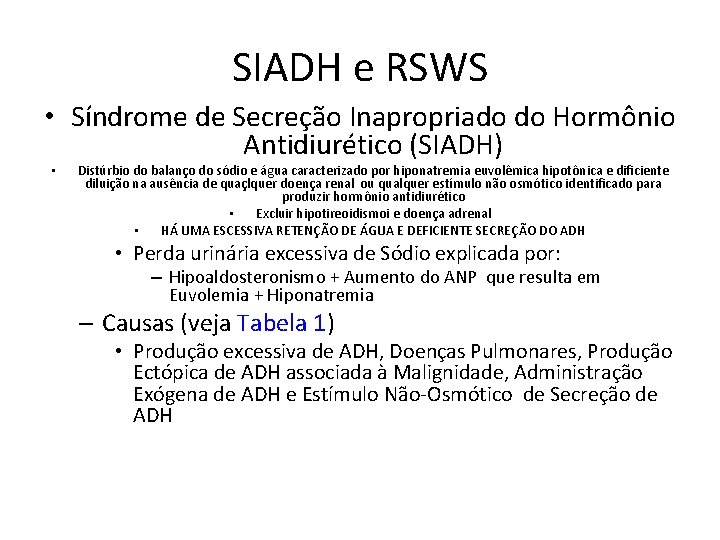 SIADH e RSWS

• Síndrome de Secreção Inapropriado do Hormônio Antidiurético (SIADH)

• Distúrbio do balanço do sódio e água caracterizado por hiponatremia euvolêmica hipotônica e dificiente diluição na ausência de quaçlquer doença renal ou qualquer estímulo não osmótico identificado para produzir hormônio antidiurético

• Excluir hipotireoidismoi e doença adrenal

• HÁ UMA ESCESSIVA RETENÇÃO DE ÁGUA E DEFICIENTE SECREÇÃO DO ADH

• Perda urinária excessiva de Sódio explicada por:

– Hipoaldosteronismo + Aumento do ANP que resulta em Euvolemia + Hiponatremia

– Causas (veja Tabela 1)

• Produção excessiva de ADH, Doenças Pulmonares, Produção Ectópica de ADH associada à Malignidade, Administração Exógena de ADH e Estímulo Não-Osmótico de Secreção de ADH